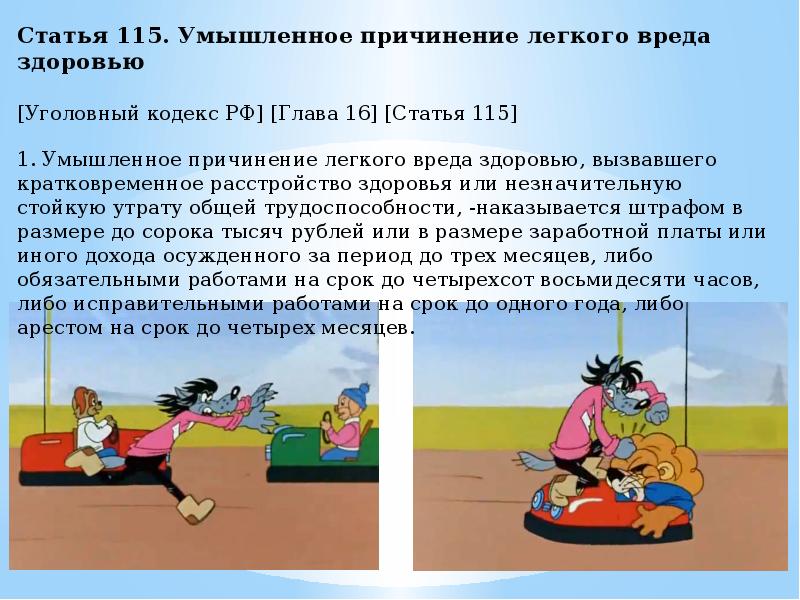 Статья 115. Умышленное причинение легкого вреда здоровью

[Уголовный кодекс РФ] [Глава 16] [Статья 115]

1. Умышленное причинение легкого вреда здоровью, вызвавшего кратковременное расстройство здоровья или незначительную стойкую утрату общей трудоспособности, -наказывается штрафом в размере до сорока тысяч рублей или в размере заработной платы или иного дохода осужденного за период до трех месяцев, либо обязательными работами на срок до четырехсот восьмидесяти часов, либо исправительными работами на срок до одного года, либо арестом на срок до четырех месяцев.